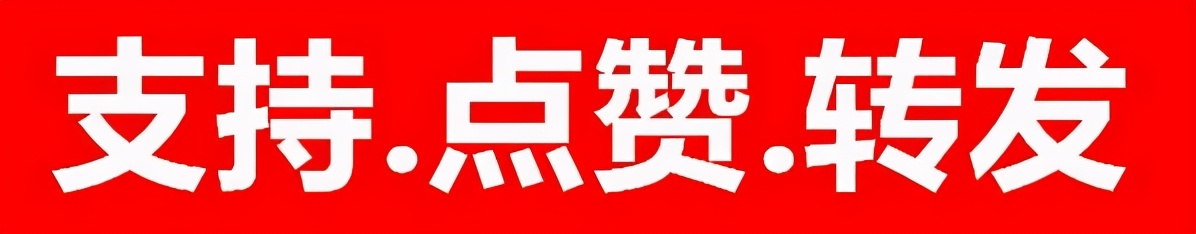 支持.点赞.转发